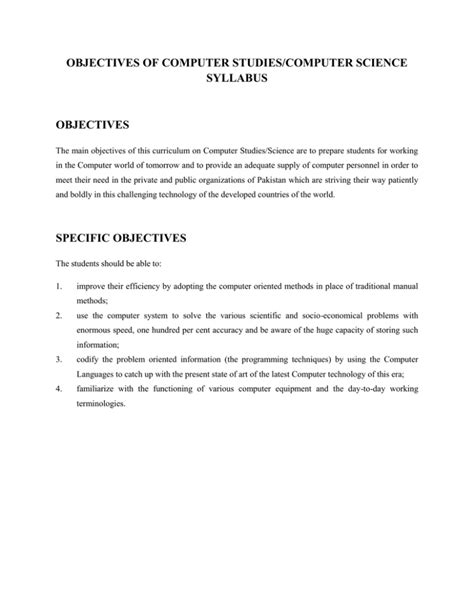 OBJECTIVES OF COMPUTER STUDIES/COMPUTER SCIENCE SYLLABUS

OBJECTIVES

The main objectives of this curriculum on Computer Studies/Science are to prepare students for working in the Computer world of tomorrow and to provide an adequate supply of computer personnel in order to meet their need in the private and public organizations of Pakistan which are striving their way patiently and boldly in this challenging technology of the developed countries of the world.

SPECIFIC OBJECTIVES

The students should be able to:

1. improve their efficiency by adopting the computer oriented methods in place of traditional manual methods;
2. use the computer system to solve the various scientific and socio-economical problems with enormous speed, one hundred per cent accuracy and be aware of the huge capacity of storing such information;
3. codify the problem oriented information (the programming techniques) by using the Computer Languages to catch up with the present state of art of the latest Computer technology of this era;
4. familiarize with the functioning of various computer equipment and the day-to-day working terminologies.